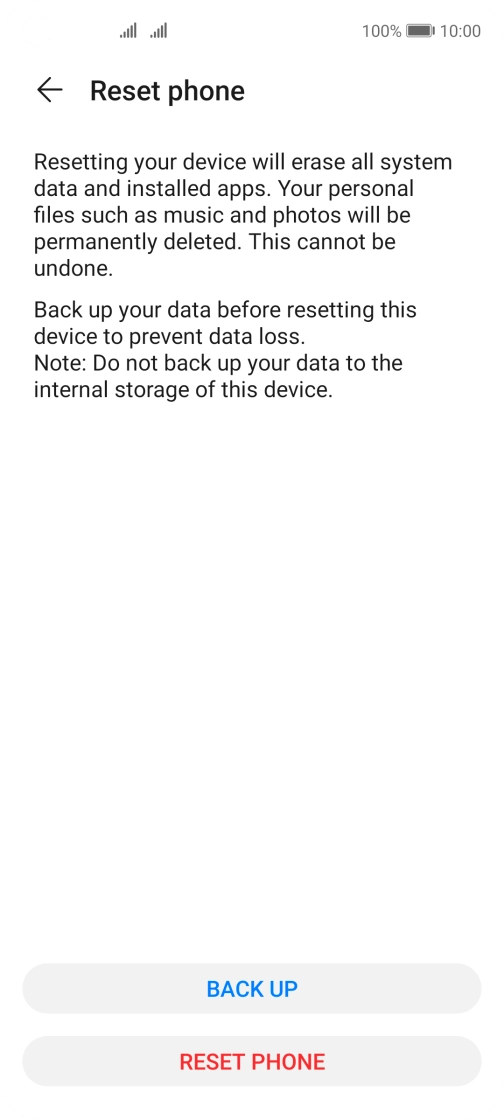 100% 10:00

Reset phone

Resetting your device will erase all system data and installed apps. Your personal files such as music and photos will be permanently deleted. This cannot be undone.

Back up your data before resetting this device to prevent data loss.
Note: Do not back up your data to the internal storage of this device.

BACK UP

RESET PHONE